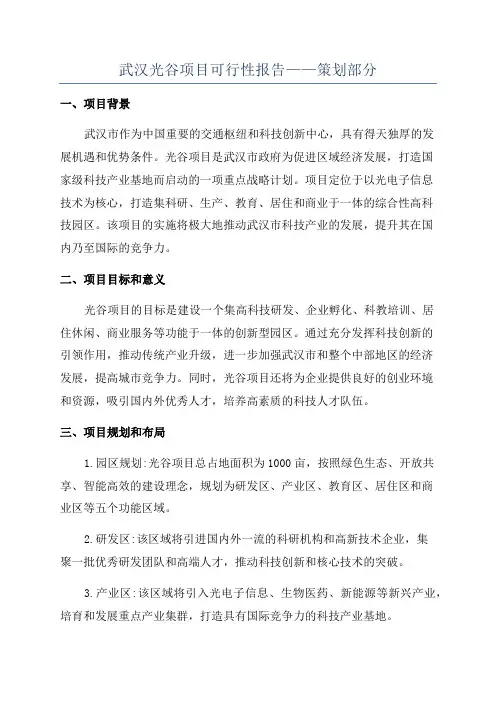 武汉光谷项目可行性报告——策划部分

一、项目背景

武汉市作为中国重要的交通枢纽和科技创新中心，具有得天独厚的发展机遇和优势条件。光谷项目是武汉市政府为促进区域经济发展，打造国家级科技产业基地而启动的一项重点战略计划。项目定位于以光电子信息技术为核心，打造集科研、生产、教育、居住和商业于一体的综合性高科技园区。该项目的实施将极大地推动武汉市科技产业的发展，提升其在国内乃至国际的竞争力。

二、项目目标和意义

光谷项目的目标是建设一个集高科技研发、企业孵化、科教培训、居住休闲、商业服务等功能于一体的创新型园区。通过充分发挥科技创新的引领作用，推动传统产业升级，进一步加强武汉市和整个中部地区的经济发展，提高城市竞争力。同时，光谷项目还将为企业提供良好的创业环境和资源，吸引国内外优秀人才，培养高素质的科技人才队伍。

三、项目规划和布局

1.园区规划:光谷项目总占地面积为1000亩，按照绿色生态、开放共享、智能高效的建设理念，规划为研发区、产业区、教育区、居住区和商业区等五个功能区域。

2.研发区:该区域将引进国内外一流的科研机构和高新技术企业，集聚一批优秀研发团队和高端人才，推动科技创新和核心技术的突破。

3.产业区:该区域将引入光电子信息、生物医药、新能源等新兴产业，培育和发展重点产业集群，打造具有国际竞争力的科技产业基地。